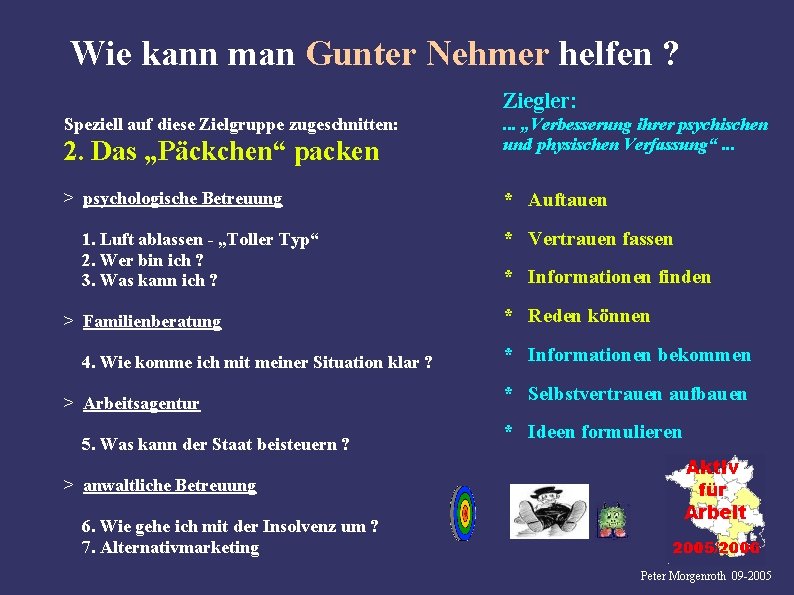 Wie kann man Gunter Nehmer helfen ?

Speziell auf diese Zielgruppe zugeschnitten:
2. Das „Päckchen“ packen

> psychologische Betreuung

1. Luft ablassen - „Toller Typ“
2. Wer bin ich ?
3. Was kann ich ?

> Familienberatung

4. Wie komme ich mit meiner Situation klar ?

> Arbeitsagentur

5. Was kann der Staat beisteuern ?

> anwaltliche Betreuung

6. Wie gehe ich mit der Insolvenz um ?
7. Alternativmarketing

Ziegler:
... „Verbesserung ihrer psychischen und physischen Verfassung“ ...

* Auftauen
* Vertrauen fassen
* Informationen finden
* Reden können
* Informationen bekommen
* Selbstvertrauen aufbauen
* Ideen formulieren

Aktiv für Arbeit
2005/2006

Peter Morgenroth 09-2005